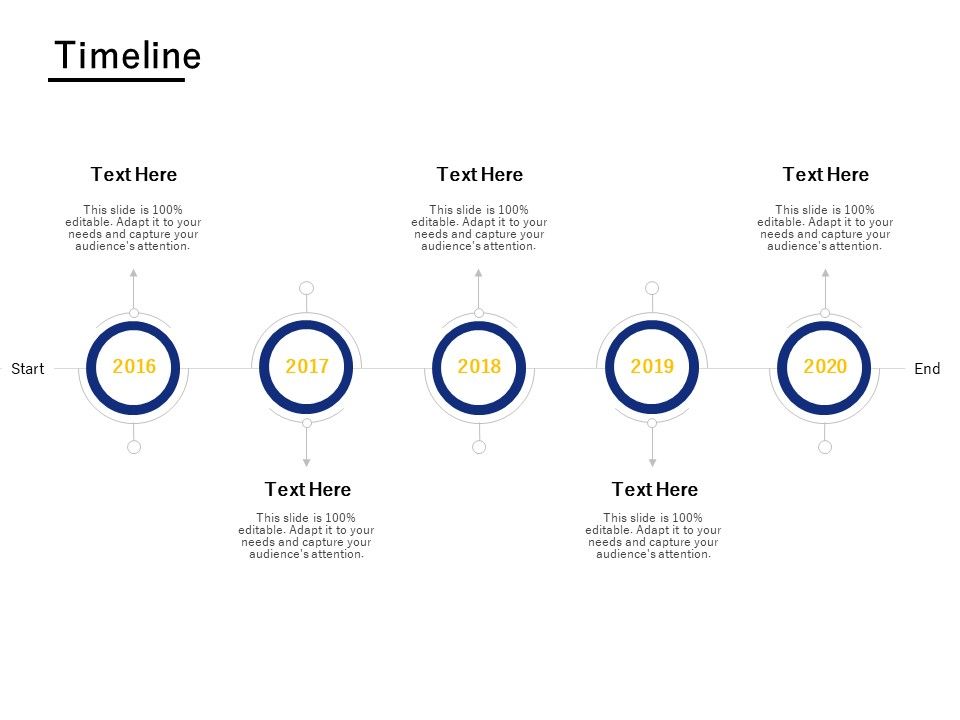 Timeline

Text Here

This slide is 100% editable. Adapt it to your needs and capture your audience's attention.

Text Here

This slide is 100% editable. Adapt it to your needs and capture your audience's attention.

Text Here

This slide is 100% editable. Adapt it to your needs and capture your audience's attention.

Start

2016

2017

2018

2019

2020

End

Text Here

This slide is 100% editable. Adapt it to your needs and capture your audience's attention.

Text Here

This slide is 100% editable. Adapt it to your needs and capture your audience's attention.